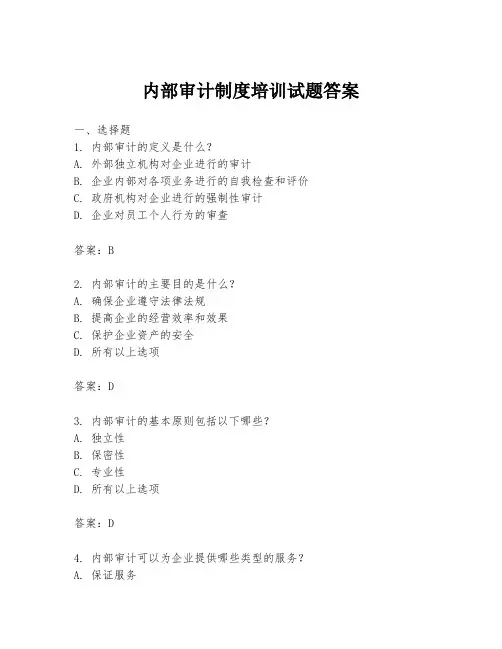 内部审计制度培训试题答案

一、选择题

1. 内部审计的定义是什么？
A. 外部独立机构对企业进行的审计
B. 企业内部对各项业务进行的自我检查和评价
C. 政府机构对企业进行的强制性审计
D. 企业对员工个人行为的审查

答案：B

2. 内部审计的主要目的是什么？
A. 确保企业遵守法律法规
B. 提高企业的经营效率和效果
C. 保护企业资产的安全
D. 所有以上选项

答案：D

3. 内部审计的基本原则包括以下哪些？
A. 独立性
B. 保密性
C. 专业性
D. 所有以上选项

答案：D

4. 内部审计可以为企业提供哪些类型的服务？
A. 保证服务